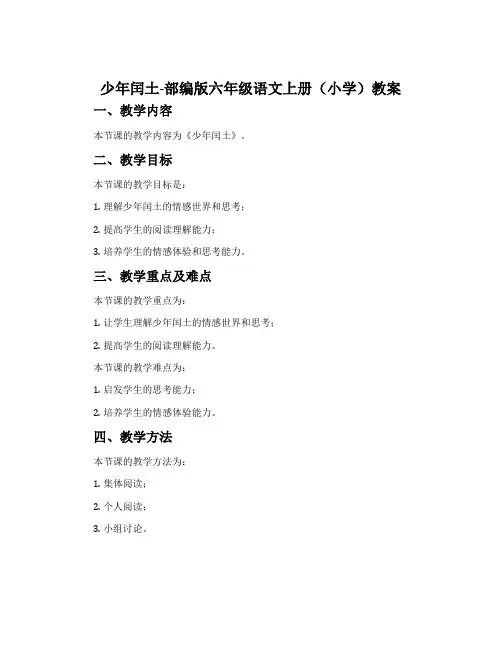 少年闰土-部编版六年级语文上册（小学）教案

一、教学内容

本节课的教学内容为《少年闰土》。

二、教学目标

本节课的教学目标是：

1. 理解少年闰土的情感世界和思考；

2. 提高学生的阅读理解能力；

3. 培养学生的情感体验和思考能力。

三、教学重点及难点

本节课的教学重点为：

1. 让学生理解少年闰土的情感世界和思考；

2. 提高学生的阅读理解能力。

本节课的教学难点为：

1. 启发学生的思考能力；

2. 培养学生的情感体验能力。

四、教学方法

本节课的教学方法为：

1. 集体阅读；

2. 个人阅读；

3. 小组讨论。